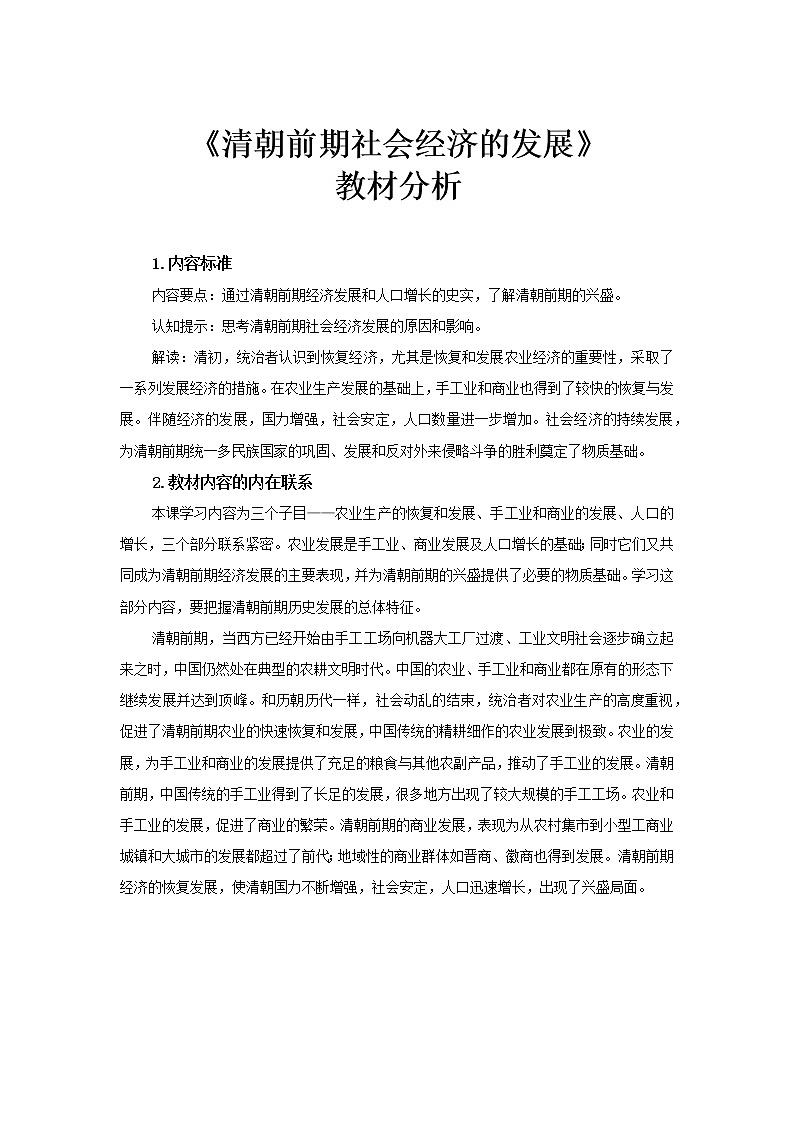 《清朝前期社会经济的发展》
教材分析

1. 内容标准

内容要点：通过清朝前期经济发展和人口增长的史实，了解清朝前期的兴盛。

认知提示：思考清朝前期社会经济发展的原因和影响。

解读：清初，统治者认识到恢复经济，尤其是恢复和发展农业经济的重要性，采取了一系列发展经济的措施。在农业生产发展的基础上，手工业和商业也得到了较快的恢复与发展。伴随经济的发展，国力增强，社会安定，人口数量进一步增加。社会经济的持续发展，为清朝前期统一多民族国家的巩固、发展和反对外来侵略斗争的胜利奠定了物质基础。

2. 教材内容的内在联系

本课学习内容为三个子目——农业生产的恢复和发展、手工业和商业的发展、人口的增长，三个部分联系紧密。农业发展是手工业、商业发展及人口增长的基础；同时它们又共同成为清朝前期经济发展的主要表现，并为清朝前期的兴盛提供了必要的物质基础。学习这部分内容，要把握清朝前期历史发展的总体特征。

清朝前期，当西方已经开始由手工工场向机器大工厂过渡、工业文明社会逐步确立起来之时，中国仍然处在典型的农耕文明时代。中国的农业、手工业和商业都在原有的形态下继续发展并达到顶峰。和历朝历代一样，社会动乱的结束，统治者对农业生产的高度重视，促进了清朝前期农业的快速恢复和发展，中国传统的精耕细作的农业发展到极致。农业的发展，为手工业和商业的发展提供了充足的粮食与其他农副产品，推动了手工业的发展。清朝前期，中国传统的手工业得到了长足的发展，很多地方出现了较大规模的手工工场。农业和手工业的发展，促进了商业的繁荣。清朝前期的商业发展，表现为从农村集市到小型工商业城镇和大城市的发展都超过了前代；地域性的商业群体如晋商、徽商也得到发展。清朝前期经济的恢复发展，使清朝国力不断增强，社会安定，人口迅速增长，出现了兴盛局面。